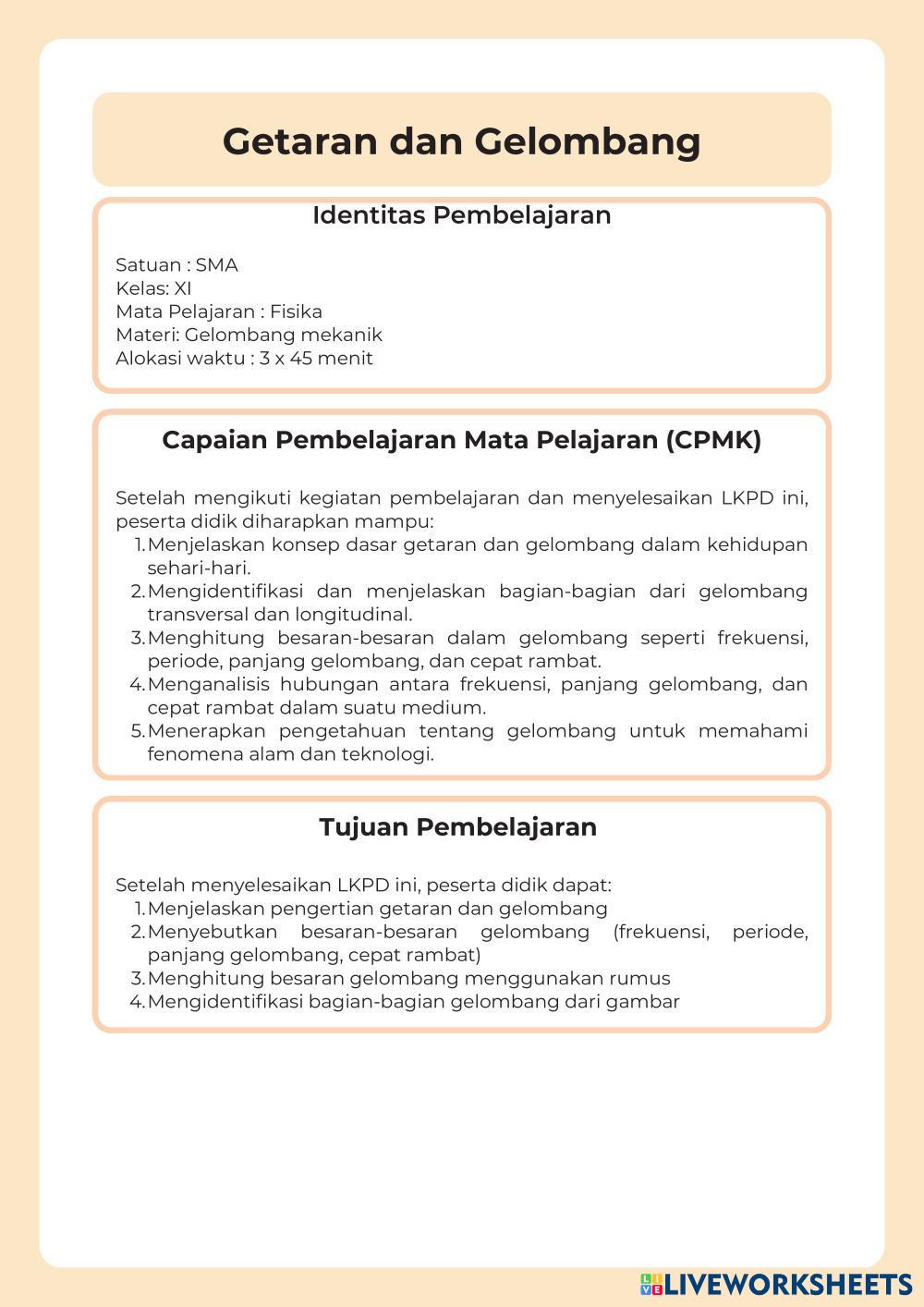 Getaran dan Gelombang

Identitas Pembelajaran

Satuan : SMA
Kelas: XI
Mata Pelajaran : Fisika
Materi: Gelombang mekanik
Alokasi waktu : 3 x 45 menit

Capaian Pembelajaran Mata Pelajaran (CPMK)

Setelah mengikuti kegiatan pembelajaran dan menyelesaikan LKPD ini, peserta didik diharapkan mampu:
1. Menjelaskan konsep dasar getaran dan gelombang dalam kehidupan sehari-hari.
2. Mengidentifikasi dan menjelaskan bagian-bagian dari gelombang transversal dan longitudinal.
3. Menghitung besaran-besaran dalam gelombang seperti frekuensi, periode, panjang gelombang, dan cepat rambat.
4. Menganalisis hubungan antara frekuensi, panjang gelombang, dan cepat rambat dalam suatu medium.
5. Menerapkan pengetahuan tentang gelombang untuk memahami fenomena alam dan teknologi.

Tujuan Pembelajaran

Setelah menyelesaikan LKPD ini, peserta didik dapat:
1. Menjelaskan pengertian getaran dan gelombang
2. Menyebutkan besaran-besaran gelombang (frekuensi, periode, panjang gelombang, cepat rambat)
3. Menghitung besaran gelombang menggunakan rumus
4. Mengidentifikasi bagian-bagian gelombang dari gambar

LIVEWORKSHEETS